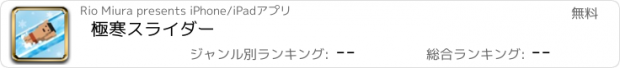 Rio Miura presents iPhone/iPadアプリ

無料

極寒スライダー

ジャンル別ランキング: --

総合ランキング: --